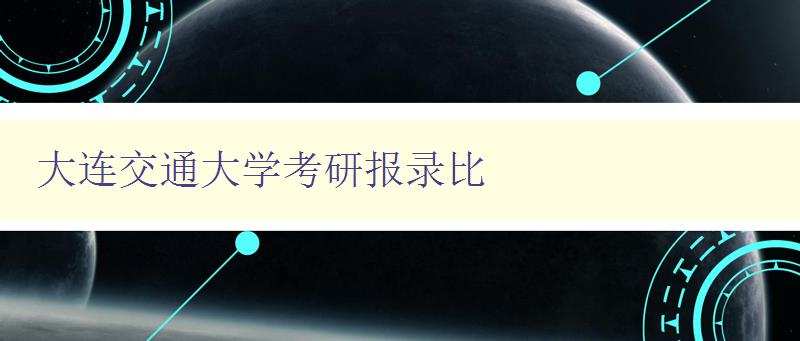 大连交通大学考研报录比